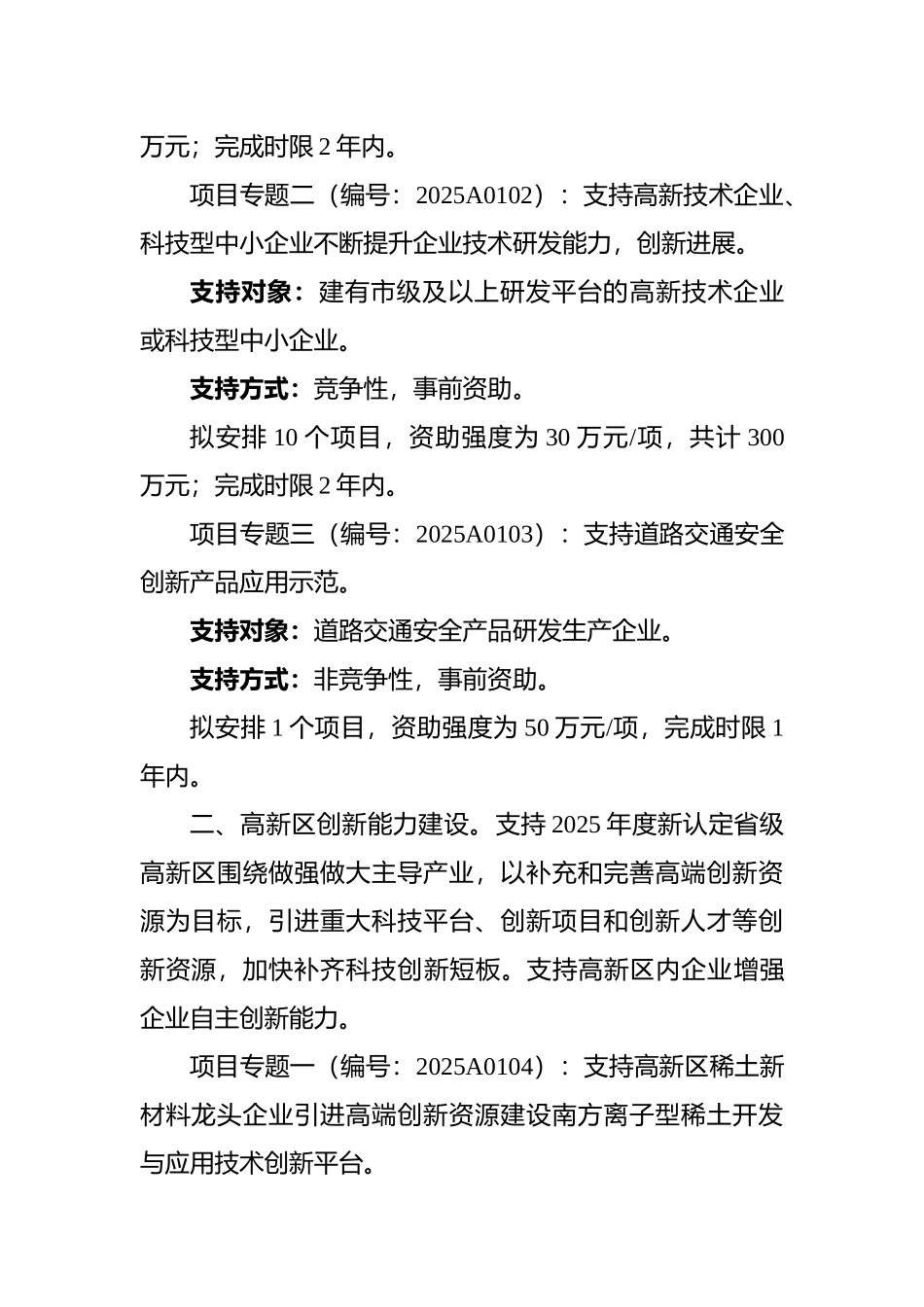 万元；完成时限 2 年内。

项目专题二（编号：2025A0102）：支持高新技术企业、科技型中小企业不断提升企业技术研发能力，创新进展。

支持对象：建有市级及以上研发平台的高新技术企业或科技型中小企业。

支持方式：竞争性，事前资助。

拟安排 10 个项目，资助强度为 30 万元/项，共计 300 万元；完成时限 2 年内。

项目专题三（编号：2025A0103）：支持道路交通安全创新产品应用示范。

支持对象：道路交通安全产品研发生产企业。

支持方式：非竞争性，事前资助。

拟安排 1 个项目，资助强度为 50 万元/项，完成时限 1 年内。

二、高新区创新能力建设。支持 2025 年度新认定省级高新区围绕做强做大主导产业，以补充和完善高端创新资源为目标，引进重大科技平台、创新项目和创新人才等创新资源，加快补齐科技创新短板。支持高新区内企业增强企业自主创新能力。

项目专题一（编号：2025A0104）：支持高新区稀土新材料龙头企业引进高端创新资源建设南方离子型稀土开发与应用技术创新平台。